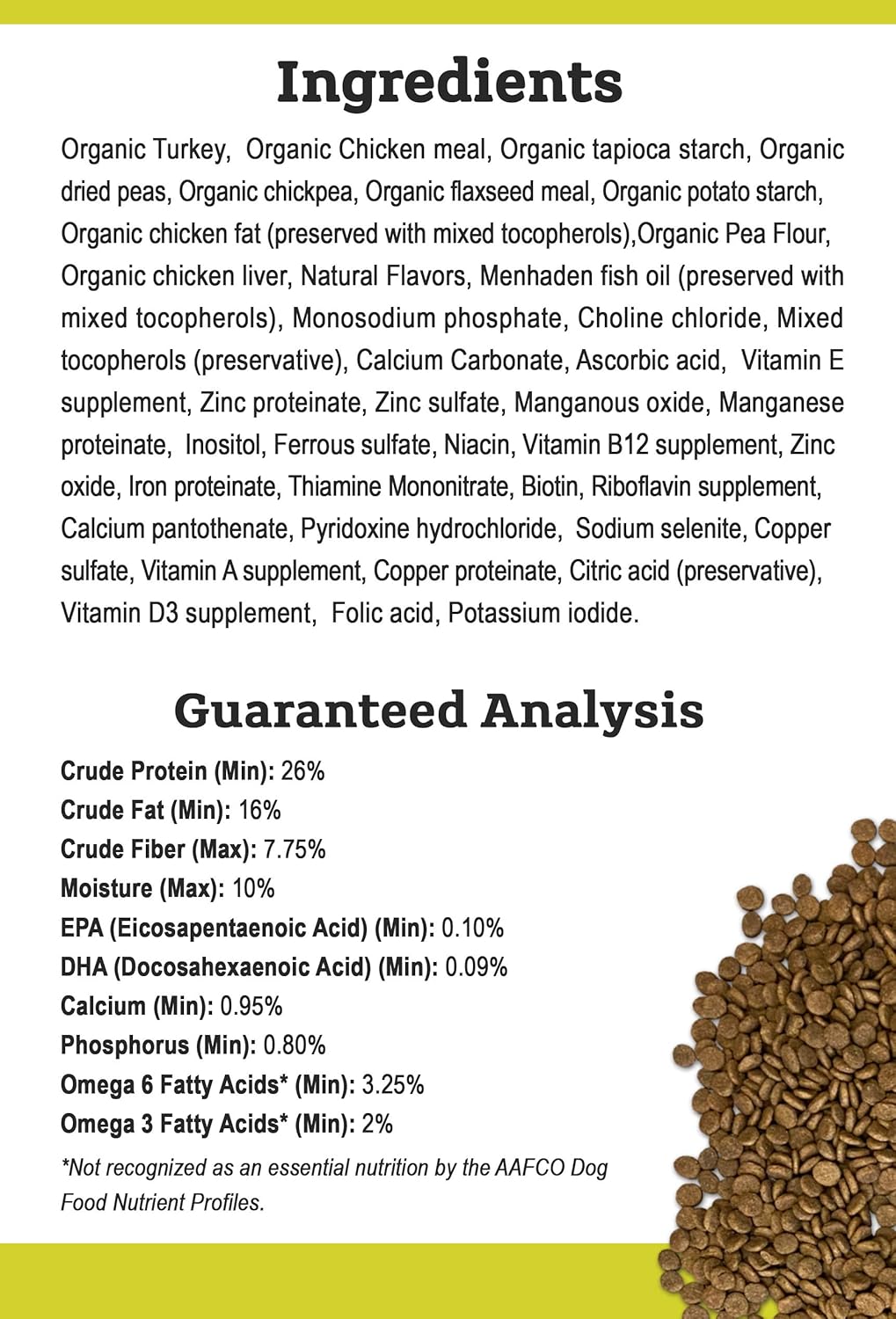 Ingredients

Organic Turkey, Organic Chicken meal, Organic tapioca starch, Organic dried peas, Organic chickpea, Organic flaxseed meal, Organic potato starch, Organic chicken fat (preserved with mixed tocopherols),Organic Pea Flour, Organic chicken liver, Natural Flavors, Menhaden fish oil (preserved with mixed tocopherols), Monosodium phosphate, Choline chloride, Mixed tocopherols (preservative), Calcium Carbonate, Ascorbic acid, Vitamin E supplement, Zinc proteinate, Zinc sulfate, Manganous oxide, Manganese proteinate, Inositol, Ferrous sulfate, Niacin, Vitamin B12 supplement, Zinc oxide, Iron proteinate, Thiamine Mononitrate, Biotin, Riboflavin supplement, Calcium pantothenate, Pyridoxine hydrochloride, Sodium selenite, Copper sulfate, Vitamin A supplement, Copper proteinate, Citric acid (preservative), Vitamin D3 supplement, Folic acid, Potassium iodide.

Guaranteed Analysis

Crude Protein (Min): 26%
Crude Fat (Min): 16%
Crude Fiber (Max): 7.75%
Moisture (Max): 10%
EPA (Eicosapentaenoic Acid) (Min): 0.10%
DHA (Docosahexaenoic Acid) (Min): 0.09%
Calcium (Min): 0.95%
Phosphorus (Min): 0.80%
Omega 6 Fatty Acids* (Min): 3.25%
Omega 3 Fatty Acids* (Min): 2%

*Not recognized as an essential nutrition by the AAFCO Dog Food Nutrient Profiles.